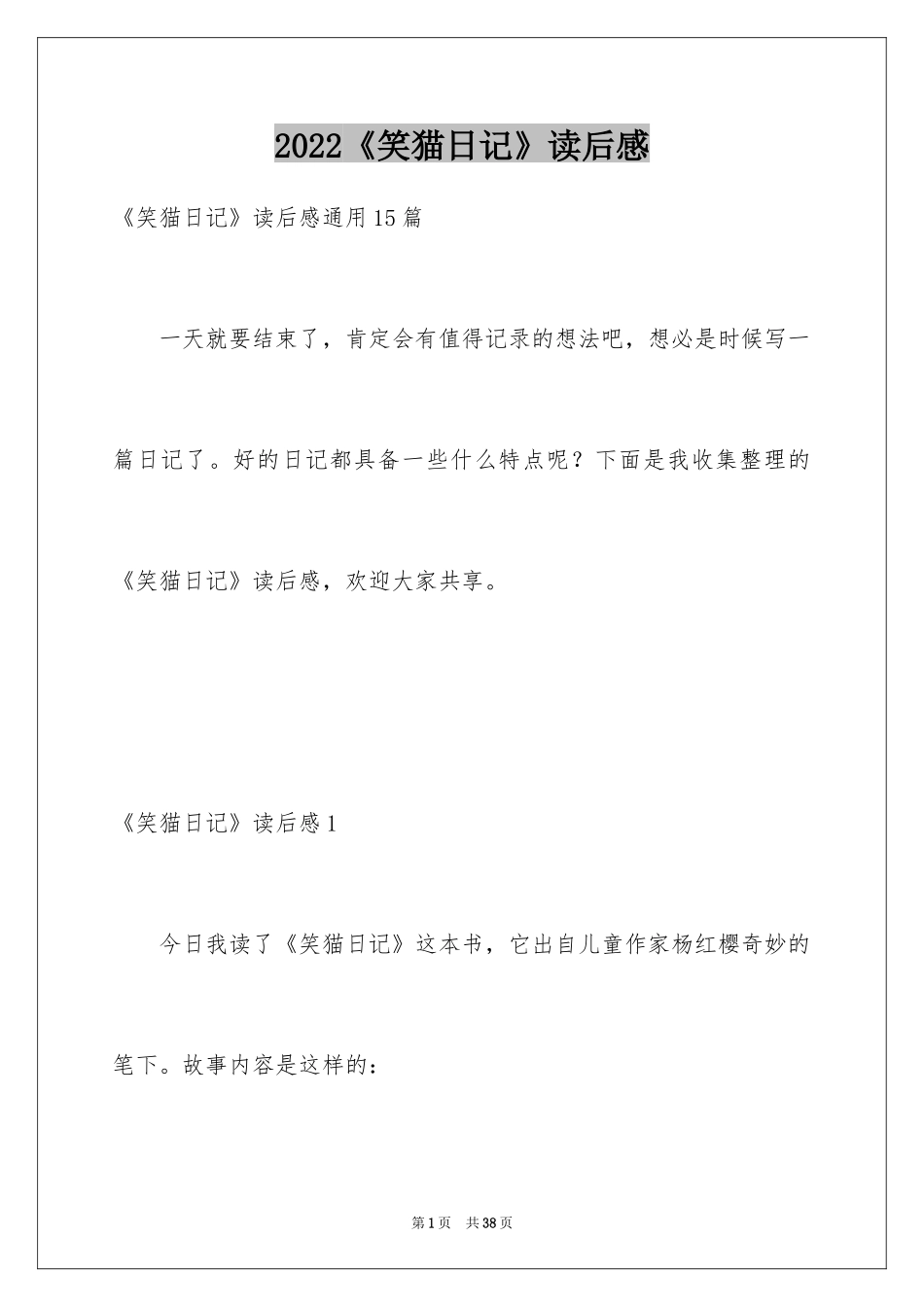 2022《笑猫日记》读后感

《笑猫日记》读后感通用15篇

一天就要结束了，肯定会有值得记录的想法吧，想必是时候写一篇日记了。好的日记都具备一些什么特点呢？下面是我收集整理的《笑猫日记》读后感，欢迎大家共享。

《笑猫日记》读后感1

今日我读了《笑猫日记》这本书，它出自儿童作家杨红樱奇妙的笔下。故事内容是这样的：

第1页 共38页